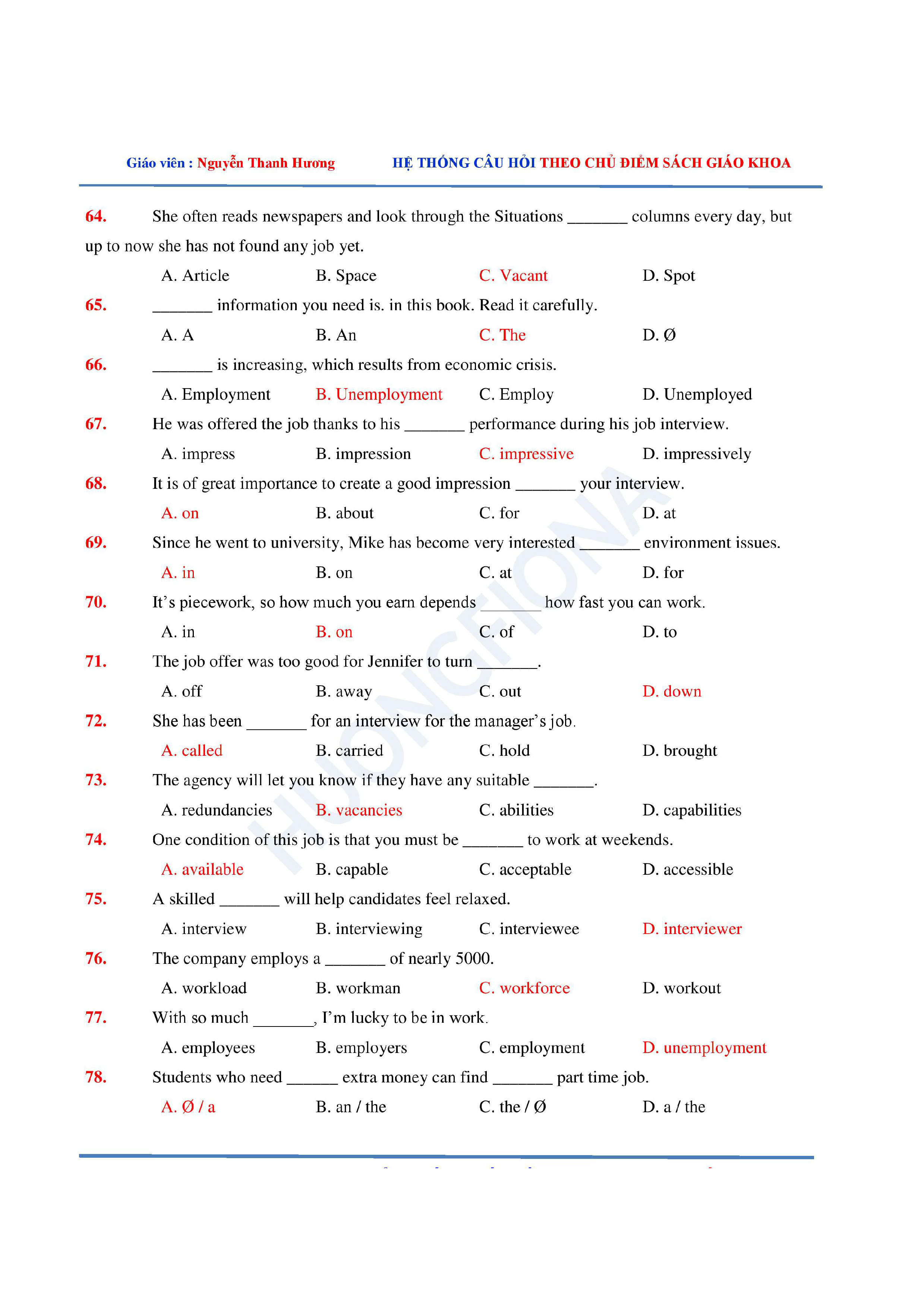 Giáo viên : Nguyễn Thanh Hương HỆ THỐNG CÂU HỎI THEO CHỦ ĐIỂM SÁCH GIÁO KHOA

64. She often reads newspapers and look through the Situations _______ columns every day, but up to now she has not found any job yet.

A. Article B. Space C. Vacant D. Spot

65. _______ information you need is. in this book. Read it carefully.

A. A B. An C. The D. Ø

66. _______ is increasing, which results from economic crisis.

A. Employment B. Unemployment C. Employ D. Unemployed

67. He was offered the job thanks to his _______ performance during his job interview.

A. impress B. impression C. impressive D. impressively

68. It is of great importance to create a good impression _______ your interview.

A. on B. about C. for D. at

69. Since he went to university, Mike has become very interested _______ environment issues.

A. in B. on C. at D. for

70. It's piecework, so how much you earn depends _______ how fast you can work.

A. in B. on C. of D. to

71. The job offer was too good for Jennifer to turn _______.

A. off B. away C. out D. down

72. She has been _______ for an interview for the manager's job.

A. called B. carried C. hold D. brought

73. The agency will let you know if they have any suitable _______.

A. redundancies B. vacancies C. abilities D. capabilities

74. One condition of this job is that you must be _______ to work at weekends.

A. available B. capable C. acceptable D. accessible

75. A skilled _______ will help candidates feel relaxed.

A. interview B. interviewing C. interviewee D. interviewer

76. The company employs a _______ of nearly 5000.

A. workload B. workman C. workforce D. workout

77. With so much _______, I'm lucky to be in work.

A. employees B. employers C. employment D. unemployment

78. Students who need ______ extra money can find _______ part time job.

A. Ø / a B. an / the C. the / Ø D. a / the

HUONGFIONA